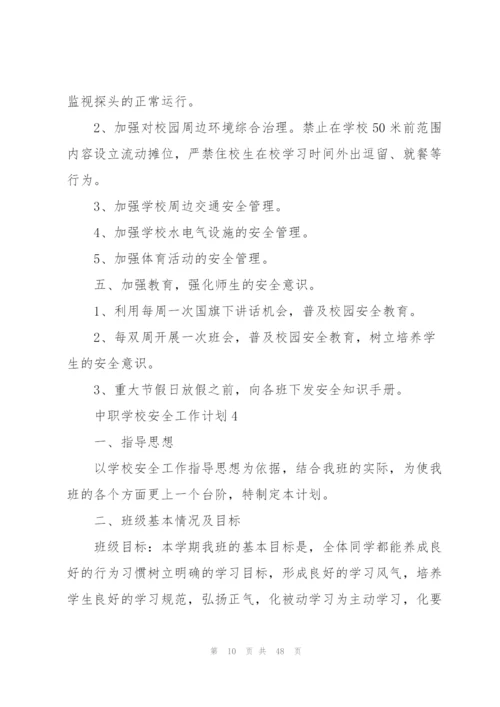 监视探头的正常运行。

2、加强对校园周边环境综合治理。禁止在学校50米前范围内容设立流动摊位，严禁住校生在校学习时间外出逗留、就餐等行为。

3、加强学校周边交通安全管理。

4、加强学校水电气设施的安全管理。

5、加强体育活动的安全管理。

五、加强教育，强化师生的安全意识。

1、利用每周一次国旗下讲话机会，普及校园安全教育。

2、每双周开展一次班会，普及校园安全教育，树立培养学生的安全意识。

3、重大节假日放假之前，向各班下发安全知识手册。

中职学校安全工作计划4

一、指导思想

以学校安全工作指导思想为依据，结合我班的实际，为使我班的各个方面更上一个台阶，特制定本计划。

二、班级基本情况及目标

班级目标：本学期我班的基本目标是，全体同学都能养成良好的行为习惯树立明确的学习目标，形成良好的学习风气，培养学生良好的学习规范，弘扬正气，化被动学习为主动学习，化要

第 10 页 共 48 页